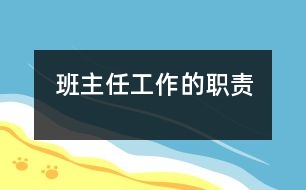 班主任工作的职责